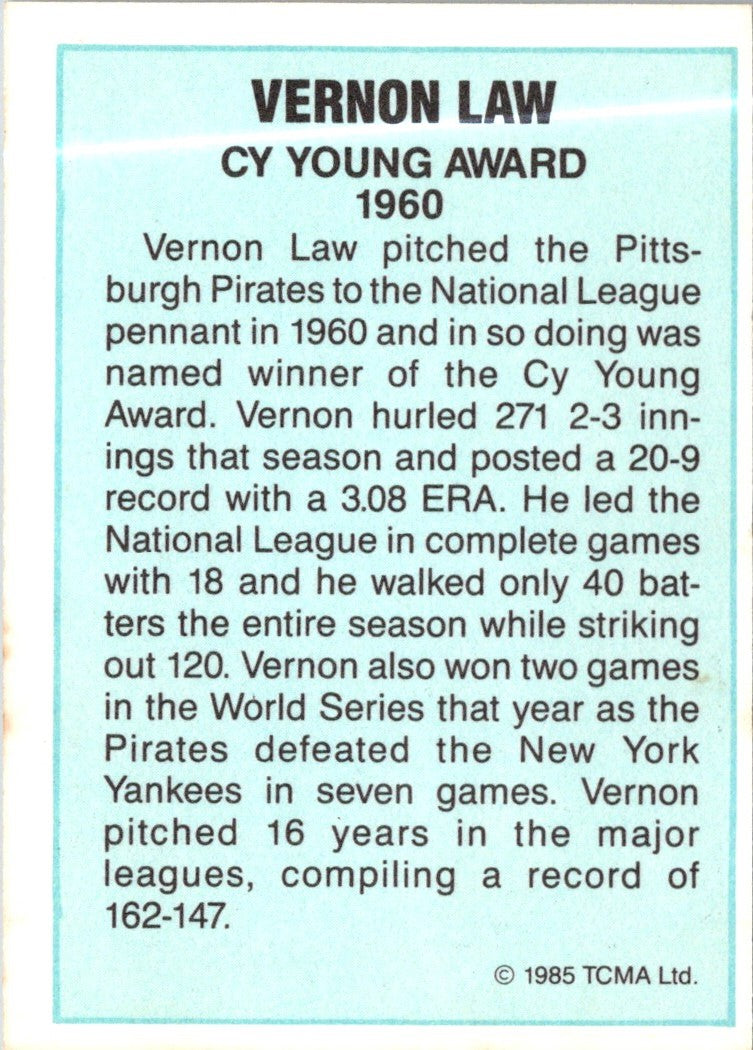 VERNON LAW

CY YOUNG AWARD
1960

Vernon Law pitched the Pittsburgh Pirates to the National League pennant in 1960 and in so doing was named winner of the Cy Young Award. Vernon hurled 271 2-3 innings that season and posted a 20-9 record with a 3.08 ERA. He led the National League in complete games with 18 and he walked only 40 batters the entire season while striking out 120. Vernon also won two games in the World Series that year as the Pirates defeated the New York Yankees in seven games. Vernon pitched 16 years in the major leagues, compiling a record of 162-147.

© 1985 TCMA Ltd.